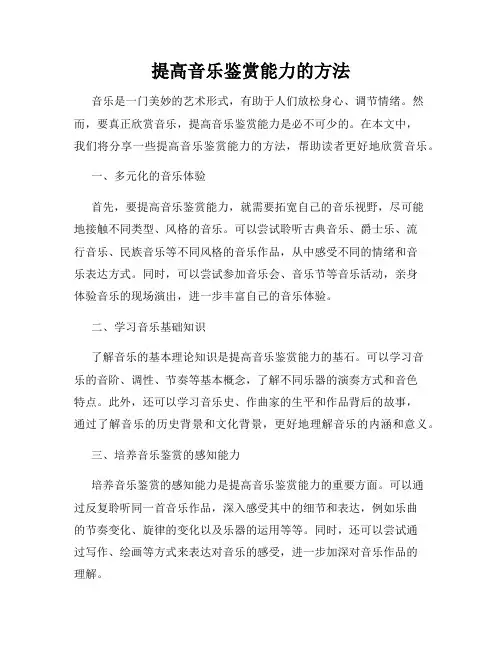 提高音乐鉴赏能力的方法

音乐是一门美妙的艺术形式，有助于人们放松身心、调节情绪。然而，要真正欣赏音乐，提高音乐鉴赏能力是必不可少的。在本文中，我们将分享一些提高音乐鉴赏能力的方法，帮助读者更好地欣赏音乐。

一、多元化的音乐体验

首先，要提高音乐鉴赏能力，就需要拓宽自己的音乐视野，尽可能地接触不同类型、风格的音乐。可以尝试聆听古典音乐、爵士乐、流行音乐、民族音乐等不同风格的音乐作品，从中感受不同的情绪和音乐表达方式。同时，可以尝试参加音乐会、音乐节等音乐活动，亲身体验音乐的现场演出，进一步丰富自己的音乐体验。

二、学习音乐基础知识

了解音乐的基本理论知识是提高音乐鉴赏能力的基石。可以学习音乐的音阶、调性、节奏等基本概念，了解不同乐器的演奏方式和音色特点。此外，还可以学习音乐史、作曲家的生平和作品背后的故事，通过了解音乐的历史背景和文化背景，更好地理解音乐的内涵和意义。

三、培养音乐鉴赏的感知能力

培养音乐鉴赏的感知能力是提高音乐鉴赏能力的重要方面。可以通过反复聆听同一首音乐作品，深入感受其中的细节和表达，例如乐曲的节奏变化、旋律的变化以及乐器的运用等等。同时，还可以尝试通过写作、绘画等方式来表达对音乐的感受，进一步加深对音乐作品的理解。